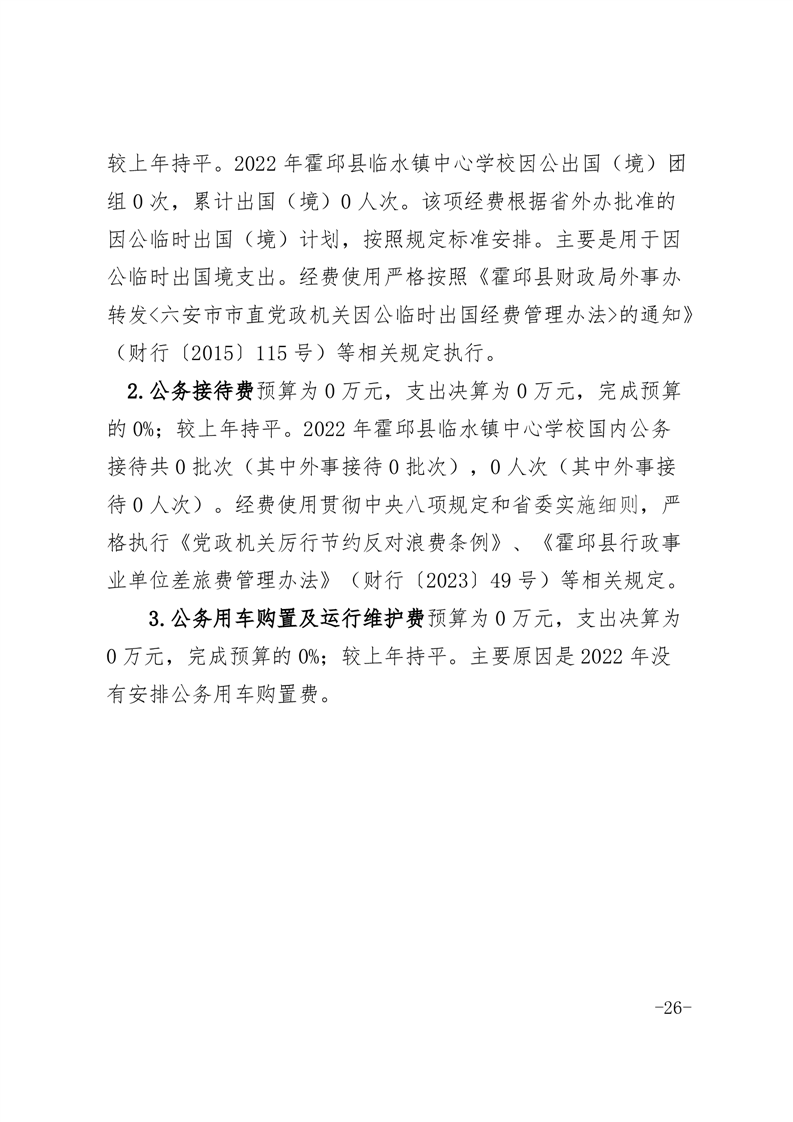 较上年持平。2022 年霍邱县临水镇中心学校因公出国（境）团组 0 次，累计出国（境）0 人次。该项经费根据省外办批准的因公临时出国（境）计划，按照规定标准安排。主要是用于因公临时出国境支出。经费使用严格按照《霍邱县财政局外事办转发<六安市市直党政机关因公临时出国经费管理办法>的通知》（财行〔2015〕115 号）等相关规定执行。

2.公务接待费预算为 0 万元，支出决算为 0 万元，完成预算的 0%；较上年持平。2022 年霍邱县临水镇中心学校国内公务接待共 0 批次（其中外事接待 0 批次），0 人次（其中外事接待 0 人次）。经费使用贯彻中央八项规定和省委实施细则，严格执行《党政机关厉行节约反对浪费条例》、《霍邱县行政事业单位差旅费管理办法》（财行〔2023〕49 号）等相关规定。

3.公务用车购置及运行维护费预算为 0 万元，支出决算为 0 万元，完成预算的 0%；较上年持平。主要原因是 2022 年没有安排公务用车购置费。

-26-